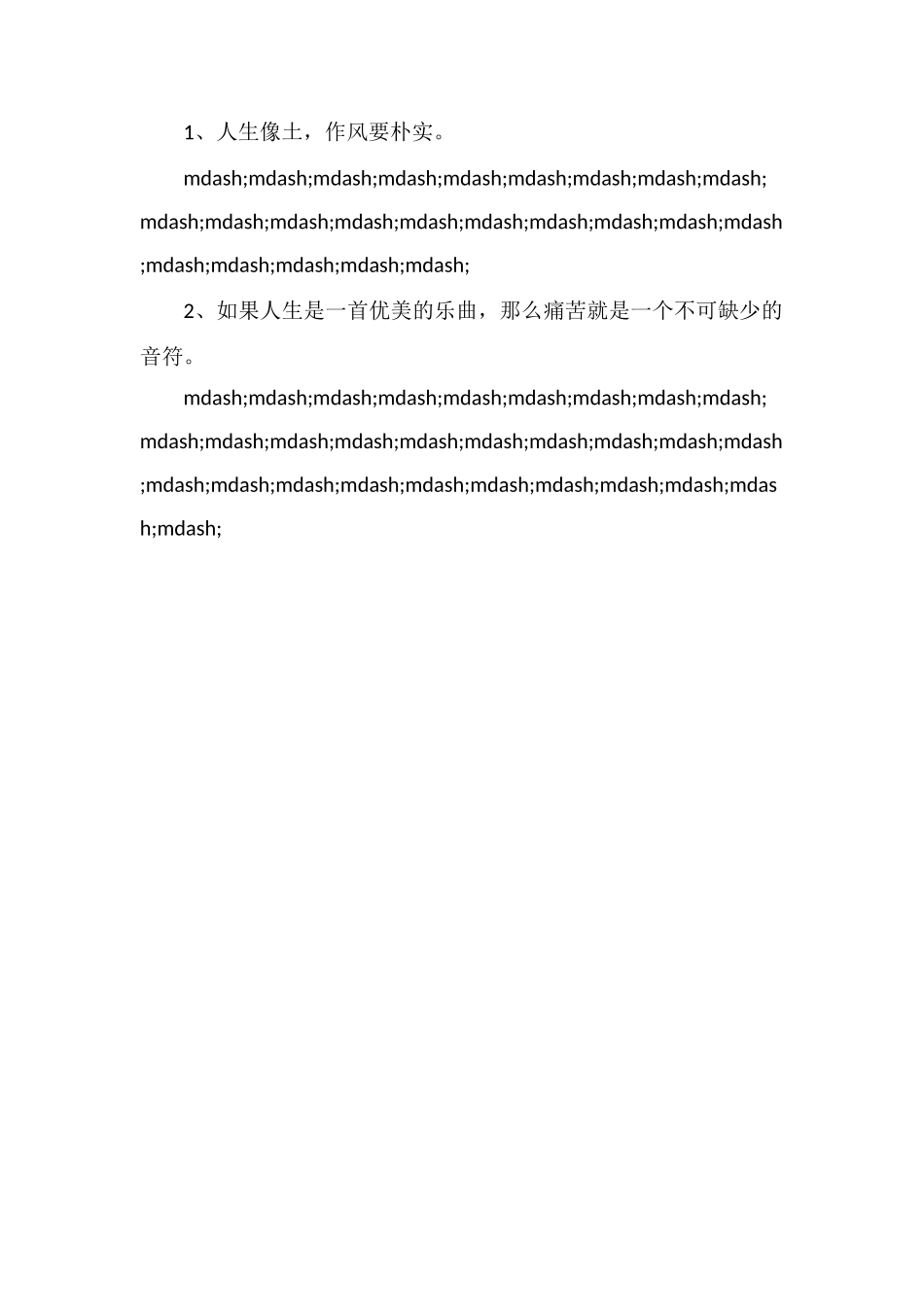 1、人生像土，作风要朴实。

mdash;mdash;mdash;mdash;mdash;mdash;mdash;mdash;mdash;mdash;mdash;mdash;mdash;mdash;mdash;mdash;mdash;mdash;mdash;mdash;mdash;mdash;mdash;mdash;

2、如果人生是一首优美的乐曲，那么痛苦就是一个不可缺少的音符。

mdash;mdash;mdash;mdash;mdash;mdash;mdash;mdash;mdash;mdash;mdash;mdash;mdash;mdash;mdash;mdash;mdash;mdash;mdash;mdash;mdash;mdash;mdash;mdash;mdash;mdash;mdash;mdash;mdash;mdash;